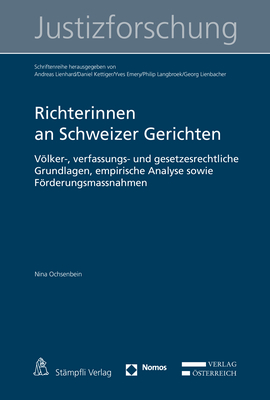 Justizforschung

Schriftenreihe herausgegeben von
Andreas Lienhard/Daniel Kettiger/Yves Emery/Philip Langbroek/Georg Lienbacher

Richterinnen
an Schweizer Gerichten

Völker-, verfassungs- und gesetzesrechtliche Grundlagen, empirische Analyse sowie Förderungsmassnahmen

Nina Ochsenbein

Stämpfli Verlag

Nomos

VERLAG
ÖSTERREICH